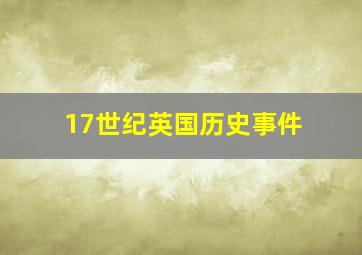 17世纪英国历史事件